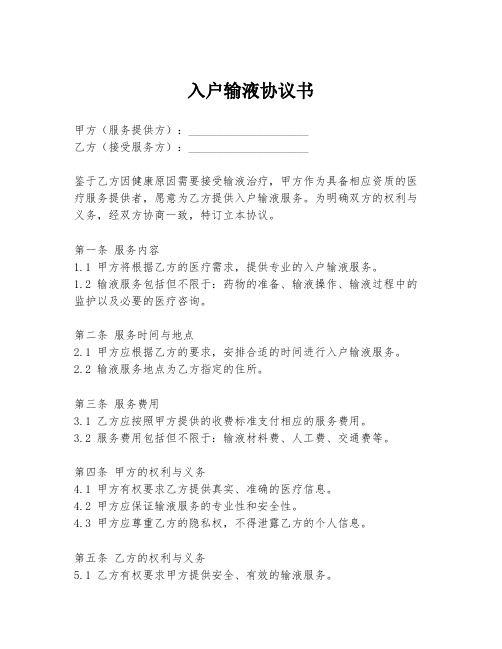 入户输液协议书

甲方（服务提供方）：____________________
乙方（接受服务方）：____________________

鉴于乙方因健康原因需要接受输液治疗，甲方作为具备相应资质的医疗服务提供者，愿意为乙方提供入户输液服务。为明确双方的权利与义务，经双方协商一致，特订立本协议。

第一条 服务内容
1.1 甲方将根据乙方的医疗需求，提供专业的入户输液服务。
1.2 输液服务包括但不限于：药物的准备、输液操作、输液过程中的监护以及必要的医疗咨询。

第二条 服务时间与地点
2.1 甲方应根据乙方的要求，安排合适的时间进行入户输液服务。
2.2 输液服务地点为乙方指定的住所。

第三条 服务费用
3.1 乙方应按照甲方提供的收费标准支付相应的服务费用。
3.2 服务费用包括但不限于：输液材料费、人工费、交通费等。

第四条 甲方的权利与义务
4.1 甲方有权要求乙方提供真实、准确的医疗信息。
4.2 甲方应保证输液服务的专业性和安全性。
4.3 甲方应尊重乙方的隐私权，不得泄露乙方的个人信息。

第五条 乙方的权利与义务
5.1 乙方有权要求甲方提供安全、有效的输液服务。